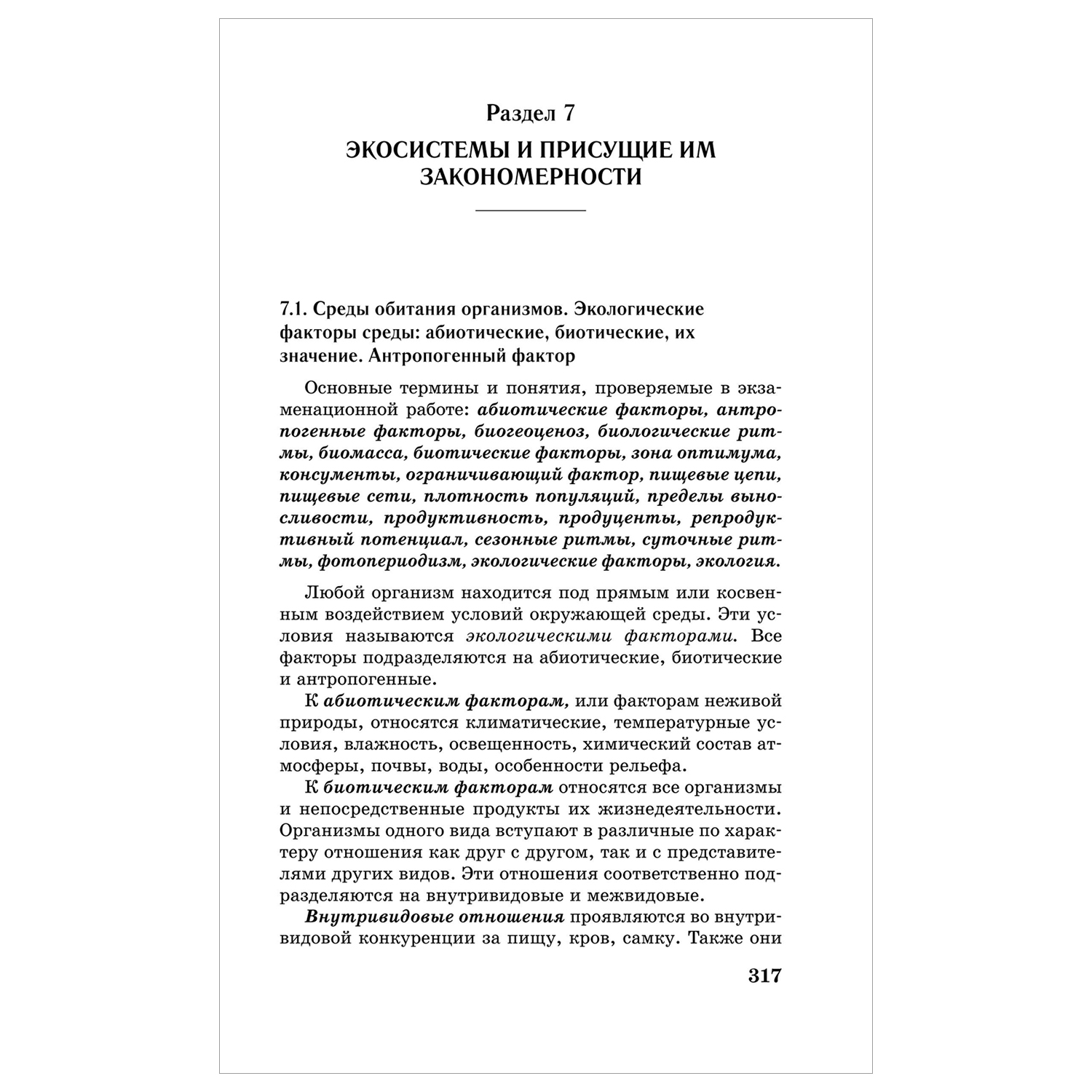 Раздел 7

ЭКОСИСТЕМЫ И ПРИСУЩИЕ ИМ ЗАКОНОМЕРНОСТИ

7.1. Среды обитания организмов. Экологические факторы среды: абиотические, биотические, их значение. Антропогенный фактор

Основные термины и понятия, проверяемые в экзаменационной работе: абиотические факторы, антропогенные факторы, биогеоценоз, биологические ритмы, биомасса, биотические факторы, зона оптимума, консументы, ограничивающий фактор, пищевые цепи, пищевые сети, плотность популяций, пределы выносливости, продуктивность, продуценты, репродуктивный потенциал, сезонные ритмы, суточные ритмы, фотопериодизм, экологические факторы, экология.

Любой организм находится под прямым или косвенным воздействием условий окружающей среды. Эти условия называются экологическими факторами. Все факторы подразделяются на абиотические, биотические и антропогенные.

К абиотическим факторам, или факторам неживой природы, относятся климатические, температурные условия, влажность, освещенность, химический состав атмосферы, почвы, воды, особенности рельефа.

К биотическим факторам относятся все организмы и непосредственные продукты их жизнедеятельности. Организмы одного вида вступают в различные по характеру отношения как друг с другом, так и с представителями других видов. Эти отношения соответственно подразделяются на внутривидовые и межвидовые.

Внутривидовые отношения проявляются во внутривидовой конкуренции за пищу, кров, самку. Также они

317